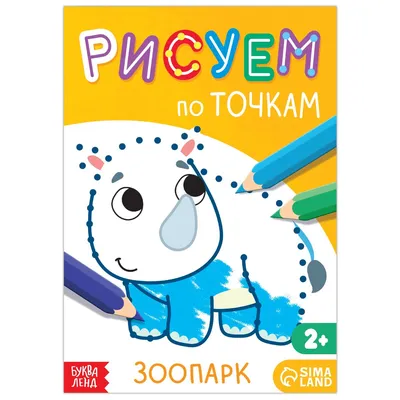 РИСУЕМ
по ТОЧКАМ

2+

БУКВА ЛЕНД

ЗООПАРК

SIMA LAND